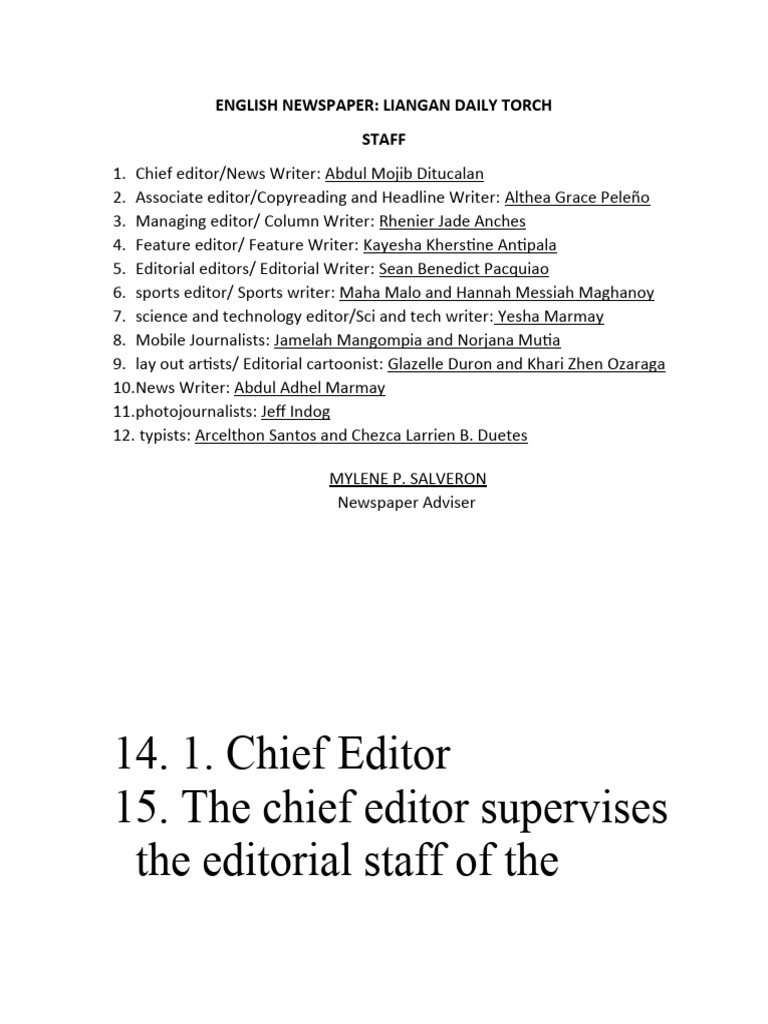 ENGLISH NEWSPAPER: LIANGAN DAILY TORCH

STAFF

1. Chief editor/News Writer: Abdul Mojib Ditucalan
2. Associate editor/Copyreading and Headline Writer: Althea Grace Peleño
3. Managing editor/ Column Writer: Rhenier Jade Anches
4. Feature editor/ Feature Writer: Kayesha Kherstine Antipala
5. Editorial editors/ Editorial Writer: Sean Benedict Pacquiao
6. sports editor/ Sports writer: Maha Malo and Hannah Messiah Maghanoy
7. science and technology editor/Sci and tech writer: Yesha Marmay
8. Mobile Journalists: Jamelah Mangompia and Norjana Mutia
9. lay out artists/ Editorial cartoonist: Glazelle Duron and Khari Zhen Ozaraga
10.News Writer: Abdul Adhel Marmay
11.photojournalists: Jeff Indog
12. typists: Arcelthon Santos and Chezca Larrien B. Duetes

MYLENE P. SALVERON
Newspaper Adviser

14. 1. Chief Editor
15. The chief editor supervises the editorial staff of the